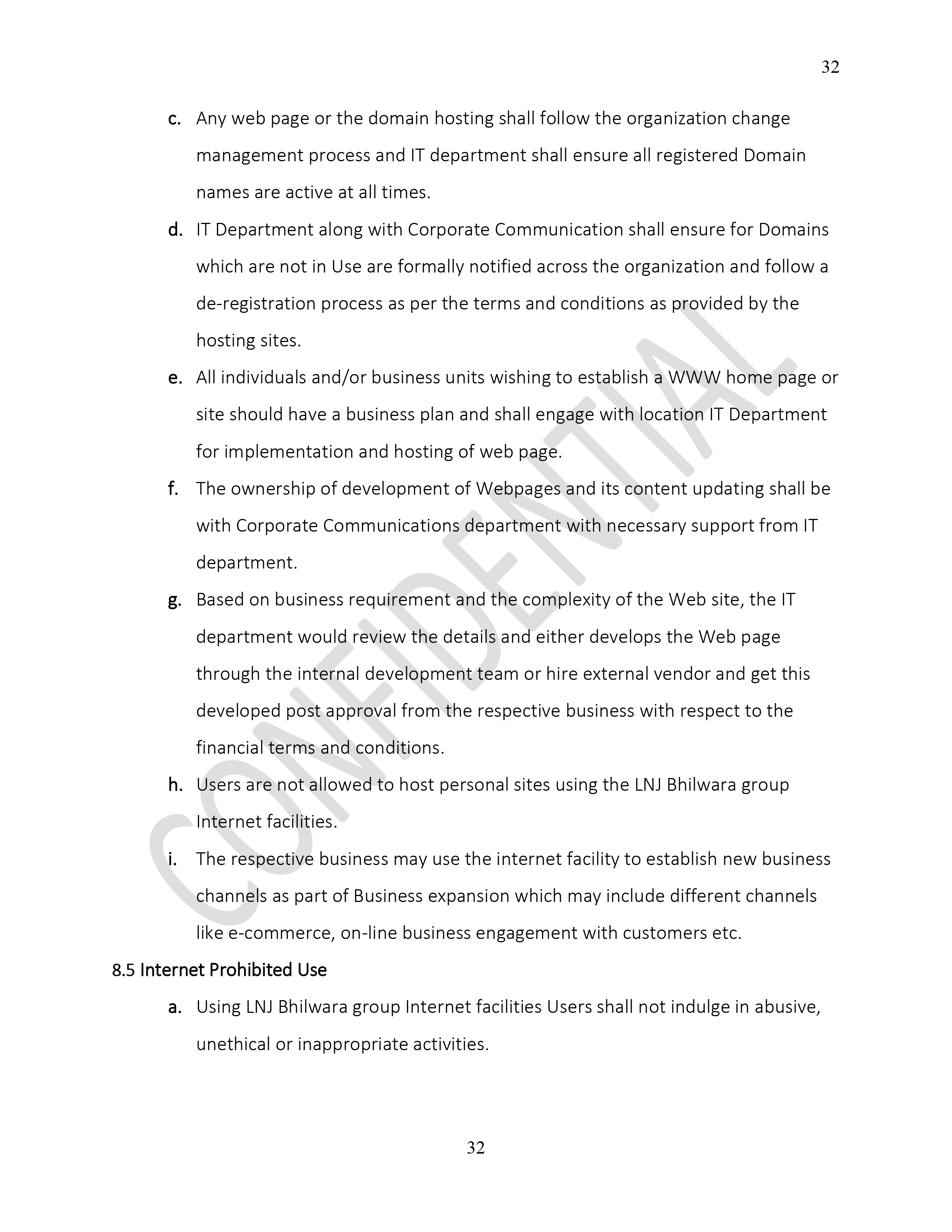 32

c. Any web page or the domain hosting shall follow the organization change management process and IT department shall ensure all registered Domain names are active at all times.

d. IT Department along with Corporate Communication shall ensure for Domains which are not in Use are formally notified across the organization and follow a de-registration process as per the terms and conditions as provided by the hosting sites.

e. All individuals and/or business units wishing to establish a WWW home page or site should have a business plan and shall engage with location IT Department for implementation and hosting of web page.

f. The ownership of development of Webpages and its content updating shall be with Corporate Communications department with necessary support from IT department.

g. Based on business requirement and the complexity of the Web site, the IT department would review the details and either develops the Web page through the internal development team or hire external vendor and get this developed post approval from the respective business with respect to the financial terms and conditions.

h. Users are not allowed to host personal sites using the LNJ Bhilwara group Internet facilities.

i. The respective business may use the internet facility to establish new business channels as part of Business expansion which may include different channels like e-commerce, on-line business engagement with customers etc.

8.5 Internet Prohibited Use

a. Using LNJ Bhilwara group Internet facilities Users shall not indulge in abusive, unethical or inappropriate activities.

CONFIDENTIAL

32